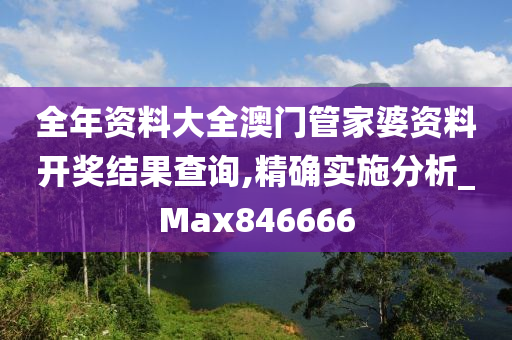 全年资料大全澳门管家婆资料开奖结果查询,精确实施分析_Max846666